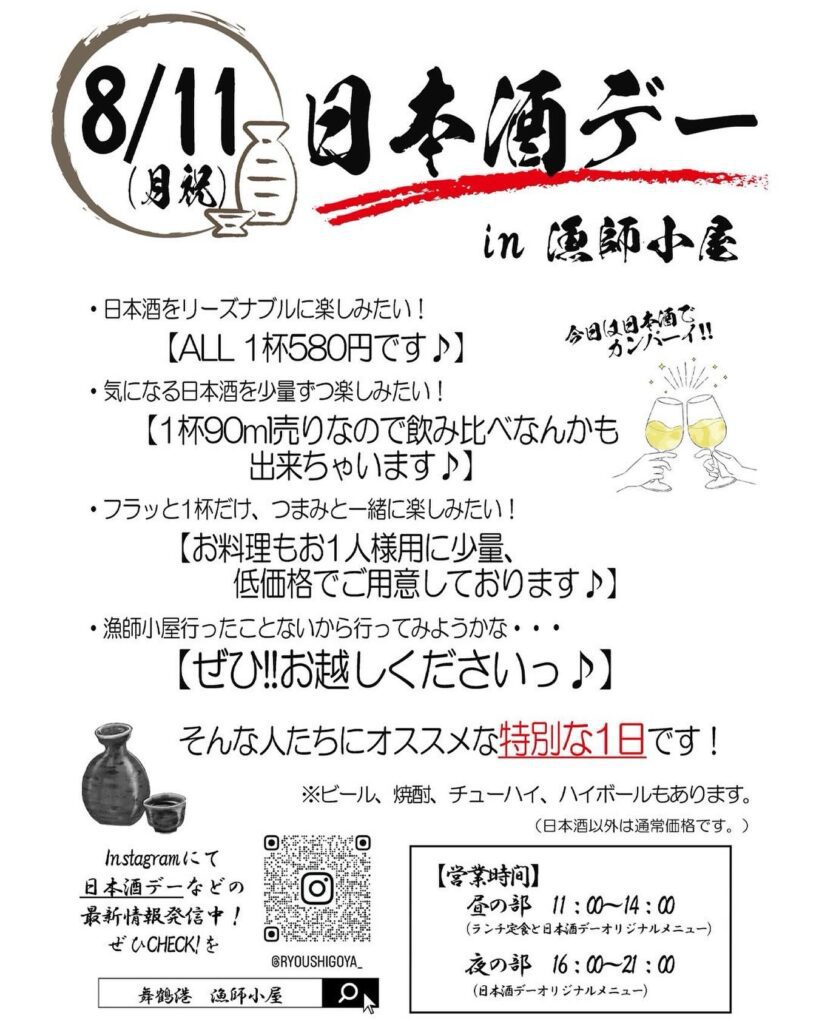 8/11
(月祝)
日本酒デー
in 漁師小屋

・日本酒をリーズナブルに楽しみたい！
【ALL 1杯580円です♪】

今日は日本酒でカンパーイ!!

・気になる日本酒を少量ずつ楽しみたい！
【1杯90ml売りなので飲み比べなんかも出来ちゃいます♪】

・フラッと1杯だけ、つまみと一緒に楽しみたい！
【お料理もお1人様用に少量、低価格でご用意しております♪】

・漁師小屋行ったことないから行ってみようかな・・・
【ぜひ!!お越しくださいっ♪】

そんな人たちにオススメな特別な1日です！

※ビール、焼酎、チューハイ、ハイボールもあります。
（日本酒以外は通常価格です。）

Instagramにて
日本酒デーなどの
最新情報発信中！
ぜひCHECK!を

@RYOUSHIGOYA_

舞鶴港　漁師小屋

【営業時間】
昼の部　11：00〜14：00
（ランチ定食と日本酒デーオリジナルメニュー）
夜の部　16：00〜21：00
（日本酒デーオリジナルメニュー）